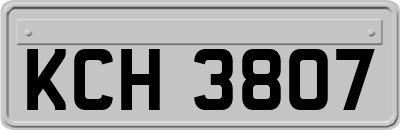 KCH 3807